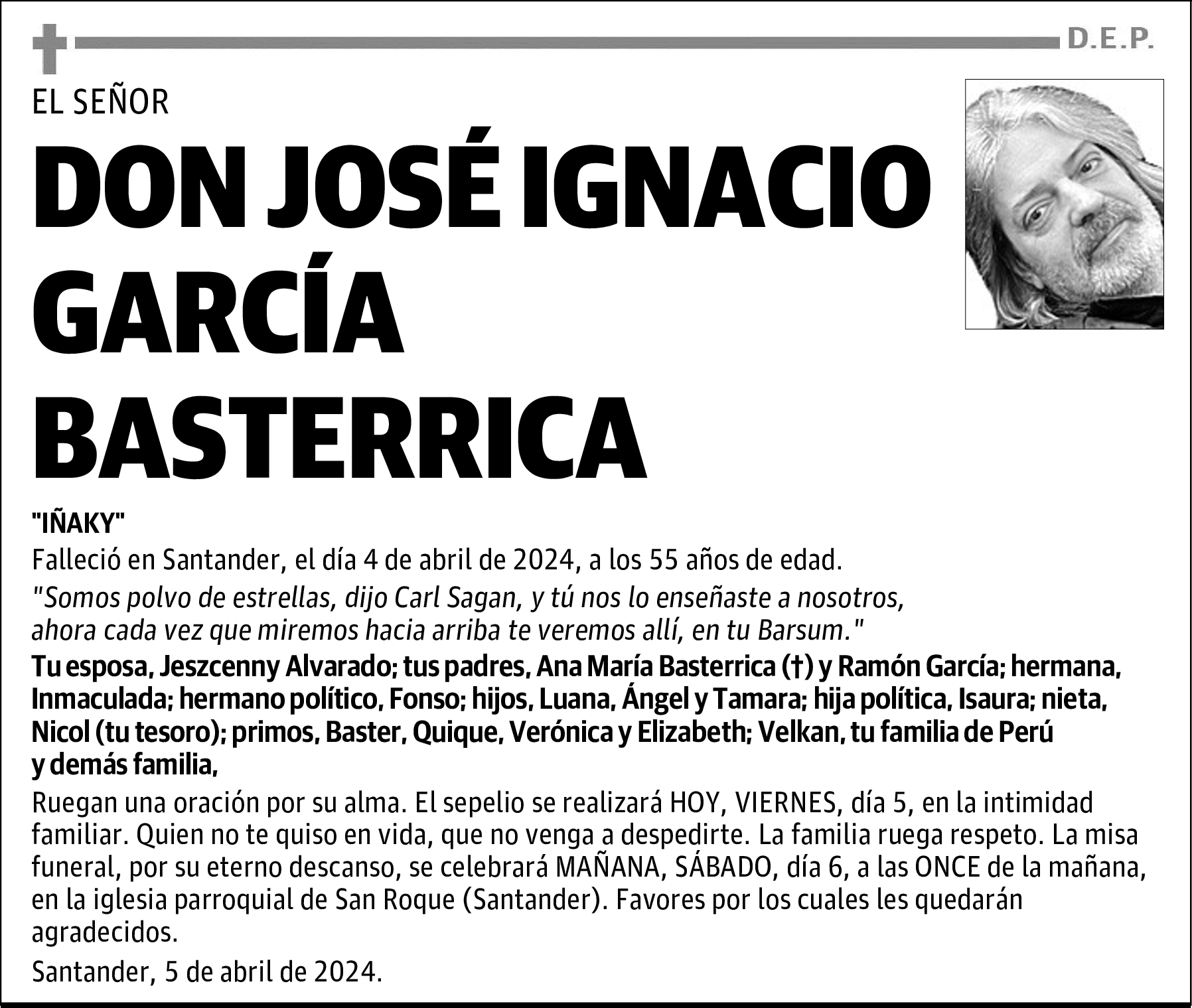 D.E.P.

EL SEÑOR

DON JOSÉ IGNACIO GARCÍA BASTERRICA

"IÑAKY"

Falleció en Santander, el día 4 de abril de 2024, a los 55 años de edad.

"Somos polvo de estrellas, dijo Carl Sagan, y tú nos lo enseñaste a nosotros, ahora cada vez que miremos hacia arriba te veremos allí, en tu Barsum."

Tu esposa, Jeszcenny Alvarado; tus padres, Ana María Basterrica (†) y Ramón García; hermana, Inmaculada; hermano político, Fonso; hijos, Luana, Ángel y Tamara; hija política, Isaura; nieta, Nicol (tu tesoro); primos, Baster, Quique, Verónica y Elizabeth; Velkan, tu familia de Perú y demás familia,

Ruegan una oración por su alma. El sepelio se realizará HOY, VIERNES, día 5, en la intimidad familiar. Quien no te quiso en vida, que no venga a despedirte. La familia ruega respeto. La misa funeral, por su eterno descanso, se celebrará MAÑANA, SÁBADO, día 6, a las ONCE de la mañana, en la iglesia parroquial de San Roque (Santander). Favores por los cuales les quedarán agradecidos.

Santander, 5 de abril de 2024.